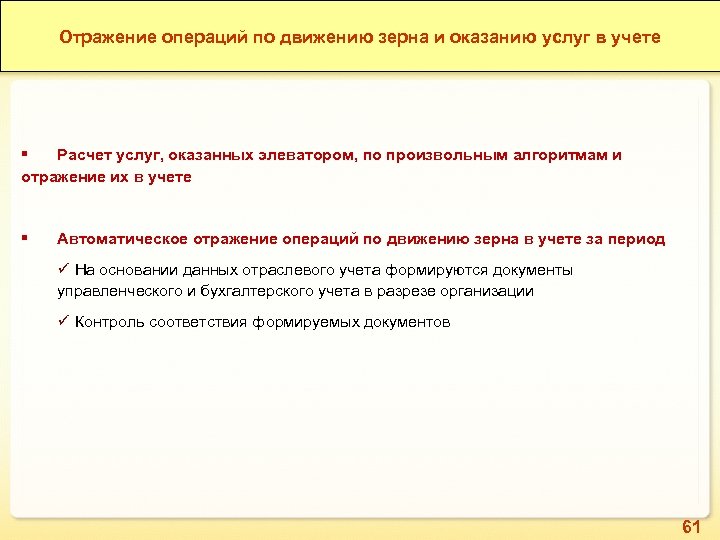 Отражение операций по движению зерна и оказанию услуг в учете

▪ Расчет услуг, оказанных элеватором, по произвольным алгоритмам и отражение их в учете

▪ Автоматическое отражение операций по движению зерна в учете за период

✓ На основании данных отраслевого учета формируются документы управленческого и бухгалтерского учета в разрезе организации

✓ Контроль соответствия формируемых документов

61